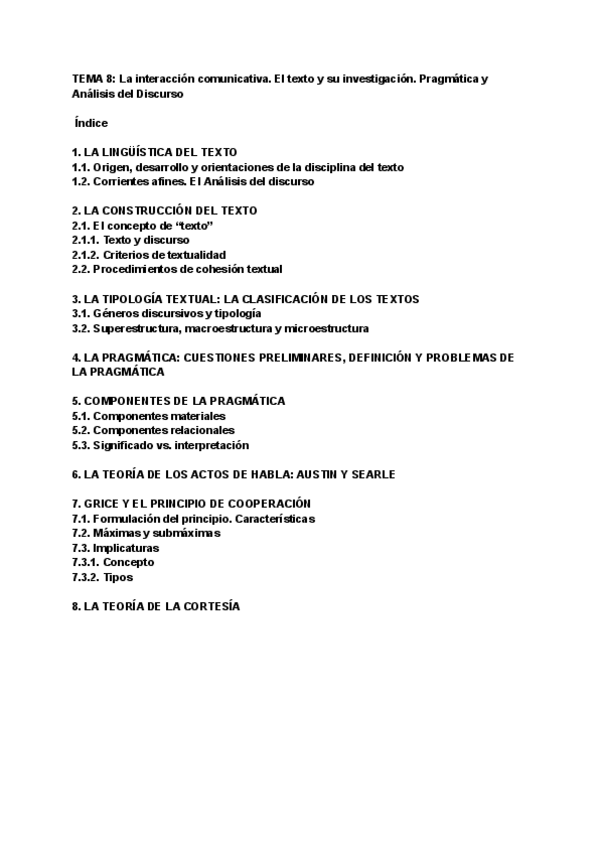 TEMA 8: La interacción comunicativa. El texto y su investigación. Pragmática y Análisis del Discurso

Índice

1. LA LINGÜÍSTICA DEL TEXTO
1.1. Origen, desarrollo y orientaciones de la disciplina del texto
1.2. Corrientes afines. El Análisis del discurso

2. LA CONSTRUCCIÓN DEL TEXTO
2.1. El concepto de “texto”
2.1.1. Texto y discurso
2.1.2. Criterios de textualidad
2.2. Procedimientos de cohesión textual

3. LA TIPOLOGÍA TEXTUAL: LA CLASIFICACIÓN DE LOS TEXTOS
3.1. Géneros discursivos y tipología
3.2. Superestructura, macroestructura y microestructura

4. LA PRAGMÁTICA: CUESTIONES PRELIMINARES, DEFINICIÓN Y PROBLEMAS DE LA PRAGMÁTICA

5. COMPONENTES DE LA PRAGMÁTICA
5.1. Componentes materiales
5.2. Componentes relacionales
5.3. Significado vs. interpretación

6. LA TEORÍA DE LOS ACTOS DE HABLA: AUSTIN Y SEARLE

7. GRICE Y EL PRINCIPIO DE COOPERACIÓN
7.1. Formulación del principio. Características
7.2. Máximas y submáximas
7.3. Implicaturas
7.3.1. Concepto
7.3.2. Tipos

8. LA TEORÍA DE LA CORTESÍA